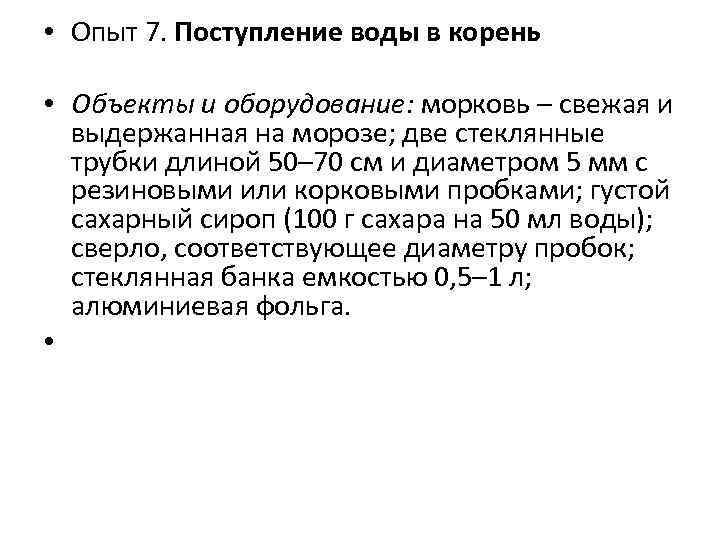 • Опыт 7. Поступление воды в корень

• Объекты и оборудование: морковь – свежая и выдержанная на морозе; две стеклянные трубки длиной 50–70 см и диаметром 5 мм с резиновыми или корковыми пробками; густой сахарный сироп (100 г сахара на 50 мл воды); сверло, соответствующее диаметру пробок; стеклянная банка емкостью 0,5–1 л; алюминиевая фольга.

•